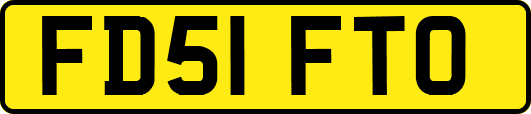 FD51 FTO